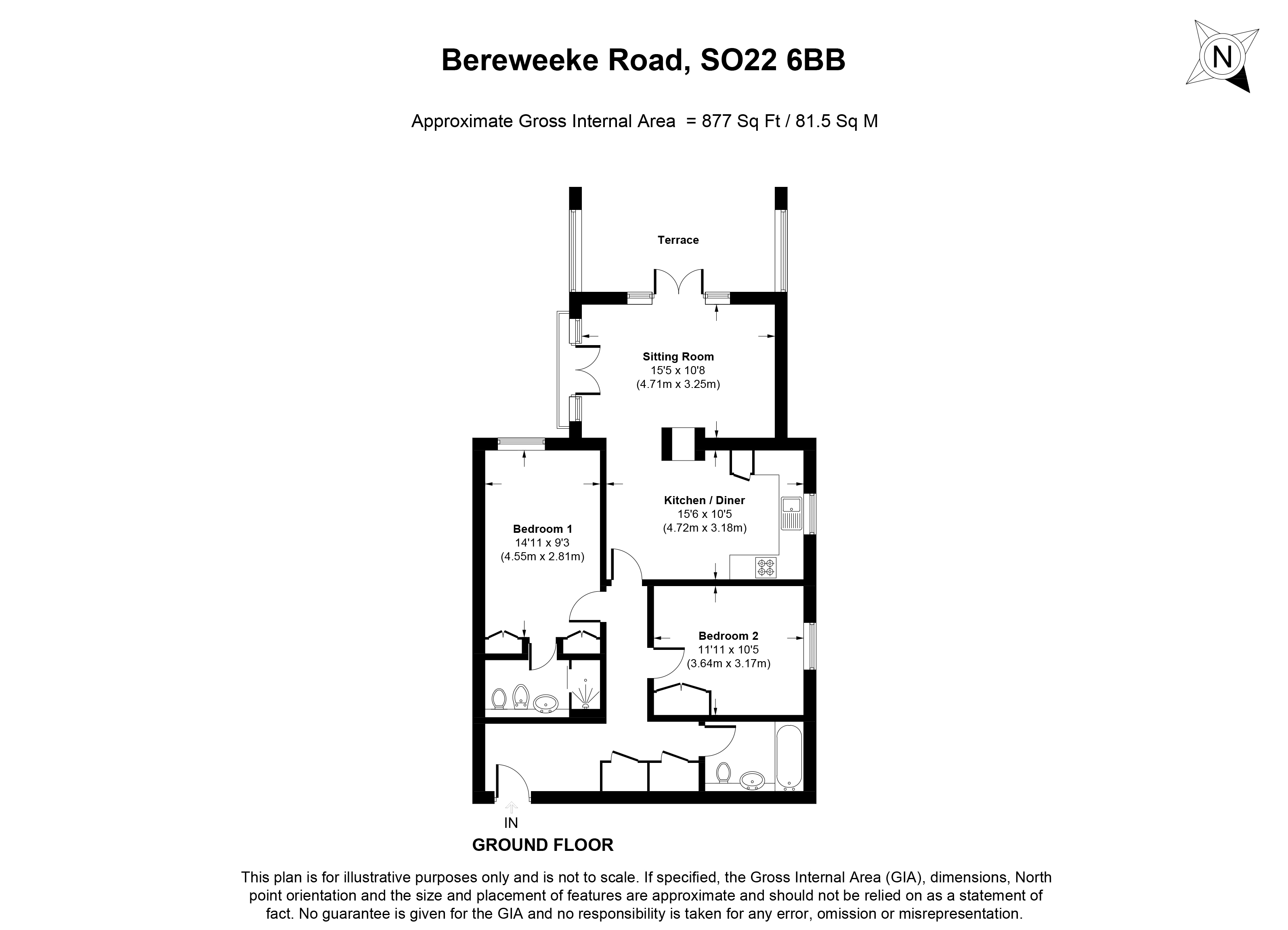 Bereweeke Road, SO22 6BB

N

Approximate Gross Internal Area = 877 Sq Ft / 81.5 Sq M

Terrace

Sitting Room
15'5 x 10'8
(4.71m x 3.25m)

Kitchen / Diner
15'6 x 10'5
(4.72m x 3.18m)

Bedroom 1
14'11 x 9'3
(4.55m x 2.81m)

Bedroom 2
11'11 x 10'5
(3.64m x 3.17m)

IN

GROUND FLOOR

This plan is for illustrative purposes only and is not to scale. If specified, the Gross Internal Area (GIA), dimensions, North point orientation and the size and placement of features are approximate and should not be relied on as a statement of fact. No guarantee is given for the GIA and no responsibility is taken for any error, omission or misrepresentation.